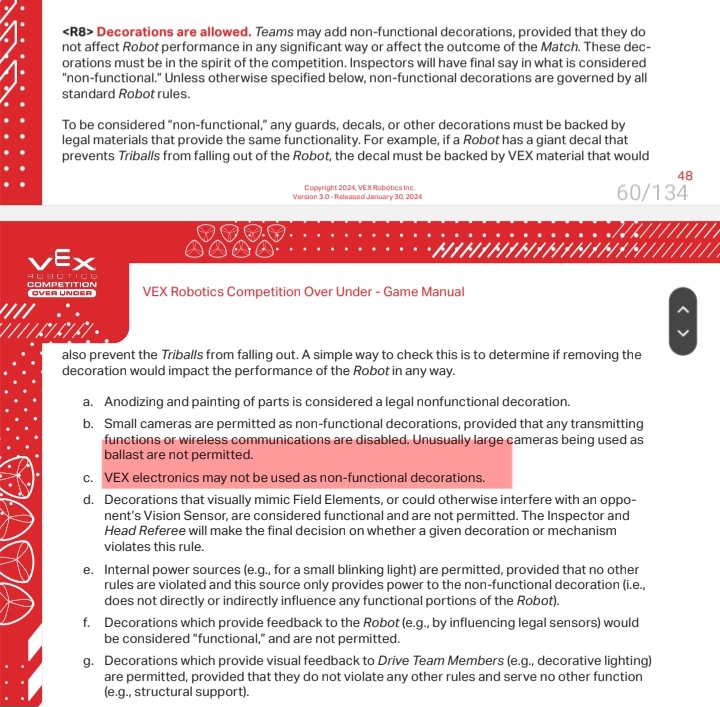 <R8> Decorations are allowed. Teams may add non-functional decorations, provided that they do not affect Robot performance in any significant way or affect the outcome of the Match. These decorations must be in the spirit of the competition. Inspectors will have final say in what is considered "non-functional." Unless otherwise specified below, non-functional decorations are governed by all standard Robot rules.

To be considered "non-functional," any guards, decals, or other decorations must be backed by legal materials that provide the same functionality. For example, if a Robot has a giant decal that prevents Triballs from falling out of the Robot, the decal must be backed by VEX material that would

48

Copyright 2024, VEX Robotics Inc.
Version 3.0 - Released January 30, 2024

60/134

VEX ROBOTICS COMPETITION OVER UNDER

VEX Robotics Competition Over Under - Game Manual

also prevent the Triballs from falling out. A simple way to check this is to determine if removing the decoration would impact the performance of the Robot in any way.

a. Anodizing and painting of parts is considered a legal nonfunctional decoration.

b. Small cameras are permitted as non-functional decorations, provided that any transmitting functions or wireless communications are disabled. Unusually large cameras being used as ballast are not permitted.

c. VEX electronics may not be used as non-functional decorations.

d. Decorations that visually mimic Field Elements, or could otherwise interfere with an opponent's Vision Sensor, are considered functional and are not permitted. The Inspector and Head Referee will make the final decision on whether a given decoration or mechanism violates this rule.

e. Internal power sources (e.g., for a small blinking light) are permitted, provided that no other rules are violated and this source only provides power to the non-functional decoration (i.e., does not directly or indirectly influence any functional portions of the Robot).

f. Decorations which provide feedback to the Robot (e.g., by influencing legal sensors) would be considered "functional," and are not permitted.

g. Decorations which provide visual feedback to Drive Team Members (e.g., decorative lighting) are permitted, provided that they do not violate any other rules and serve no other function (e.g., structural support).